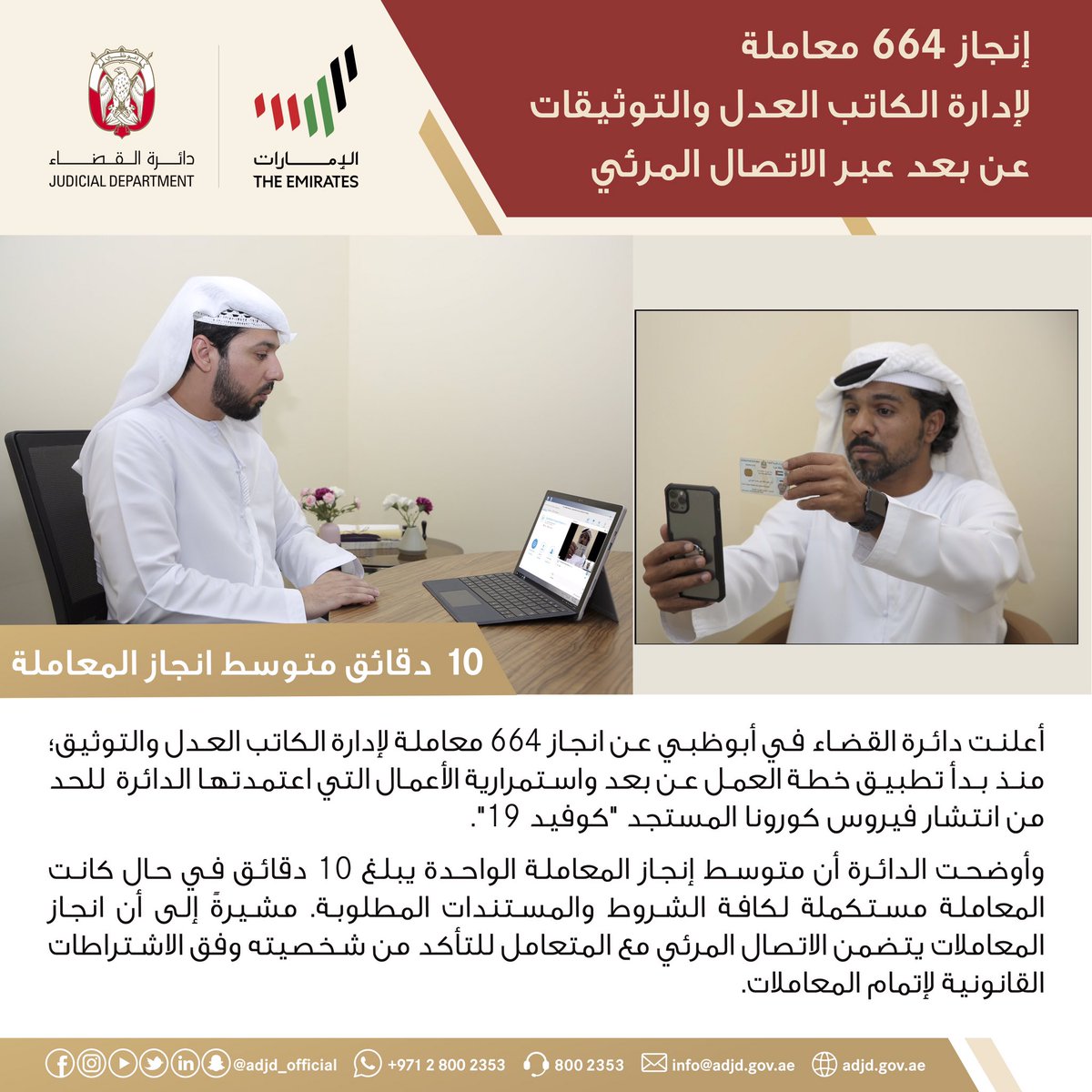 إنجاز 664 معاملة
لإدارة الكاتب العدل والتوثيقات
عن بعد عبر الاتصال المرئي

الإمارات
THE EMIRATES

دائرة القضاء
JUDICIAL DEPARTMENT

10 دقائق متوسط انجاز المعاملة

أعلنت دائرة القضاء في أبوظبي عن انجاز 664 معاملة لإدارة الكاتب العدل والتوثيق؛ منذ بدأ تطبيق خطة العمل عن بعد واستمرارية الأعمال التي اعتمدتها الدائرة للحد من انتشار فيروس كورونا المستجد "كوفيد 19".

وأوضحت الدائرة أن متوسط إنجاز المعاملة الواحدة يبلغ 10 دقائق في حال كانت المعاملة مستكملة لكافة الشروط والمستندات المطلوبة. مشيرةً إلى أن انجاز المعاملات يتضمن الاتصال المرئي مع المتعامل للتأكد من شخصيته وفق الاشتراطات القانونية لإتمام المعاملات.

@adjd_official +971 2 800 2353 800 2353 info@adjd.gov.ae adjd.gov.ae